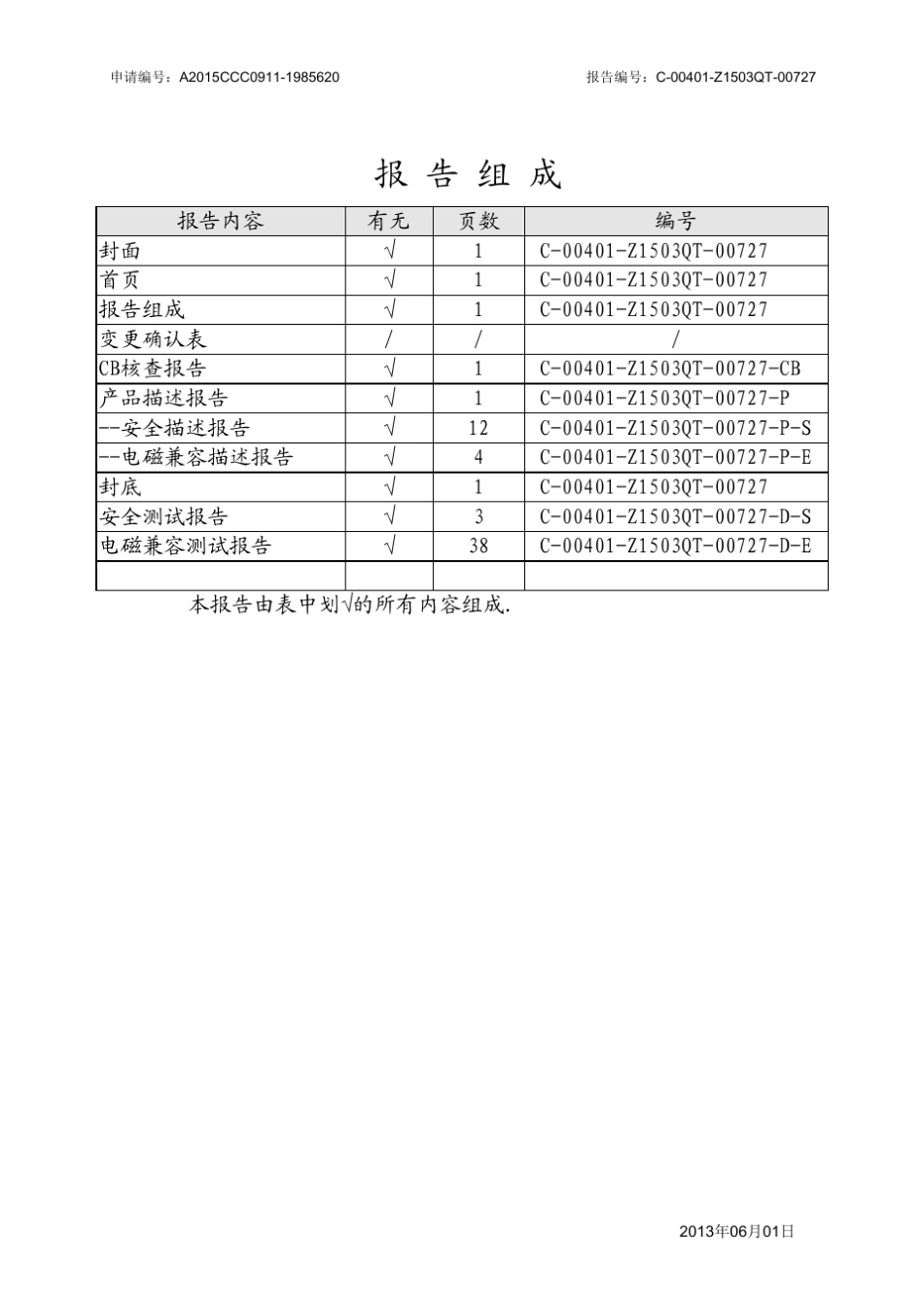 申请编号：A2015CCC0911-1985620

报告编号：C-00401-Z1503QT-00727

报 告 组 成

| 报告内容 | 有无 | 页数 | 编号 |
|---|---|---|---|
| 封面 | √ | 1 | C-00401-Z1503QT-00727 |
| 首页 | √ | 1 | C-00401-Z1503QT-00727 |
| 报告组成 | √ | 1 | C-00401-Z1503QT-00727 |
| 变更确认表 | / | / | / |
| CB核查报告 | √ | 1 | C-00401-Z1503QT-00727-CB |
| 产品描述报告 | √ | 1 | C-00401-Z1503QT-00727-P |
| --安全描述报告 | √ | 12 | C-00401-Z1503QT-00727-P-S |
| --电磁兼容描述报告 | √ | 4 | C-00401-Z1503QT-00727-P-E |
| 封底 | √ | 1 | C-00401-Z1503QT-00727 |
| 安全测试报告 | √ | 3 | C-00401-Z1503QT-00727-D-S |
| 电磁兼容测试报告 | √ | 38 | C-00401-Z1503QT-00727-D-E |
| | | | |

本报告由表中划√的所有内容组成.

2013年06月01日